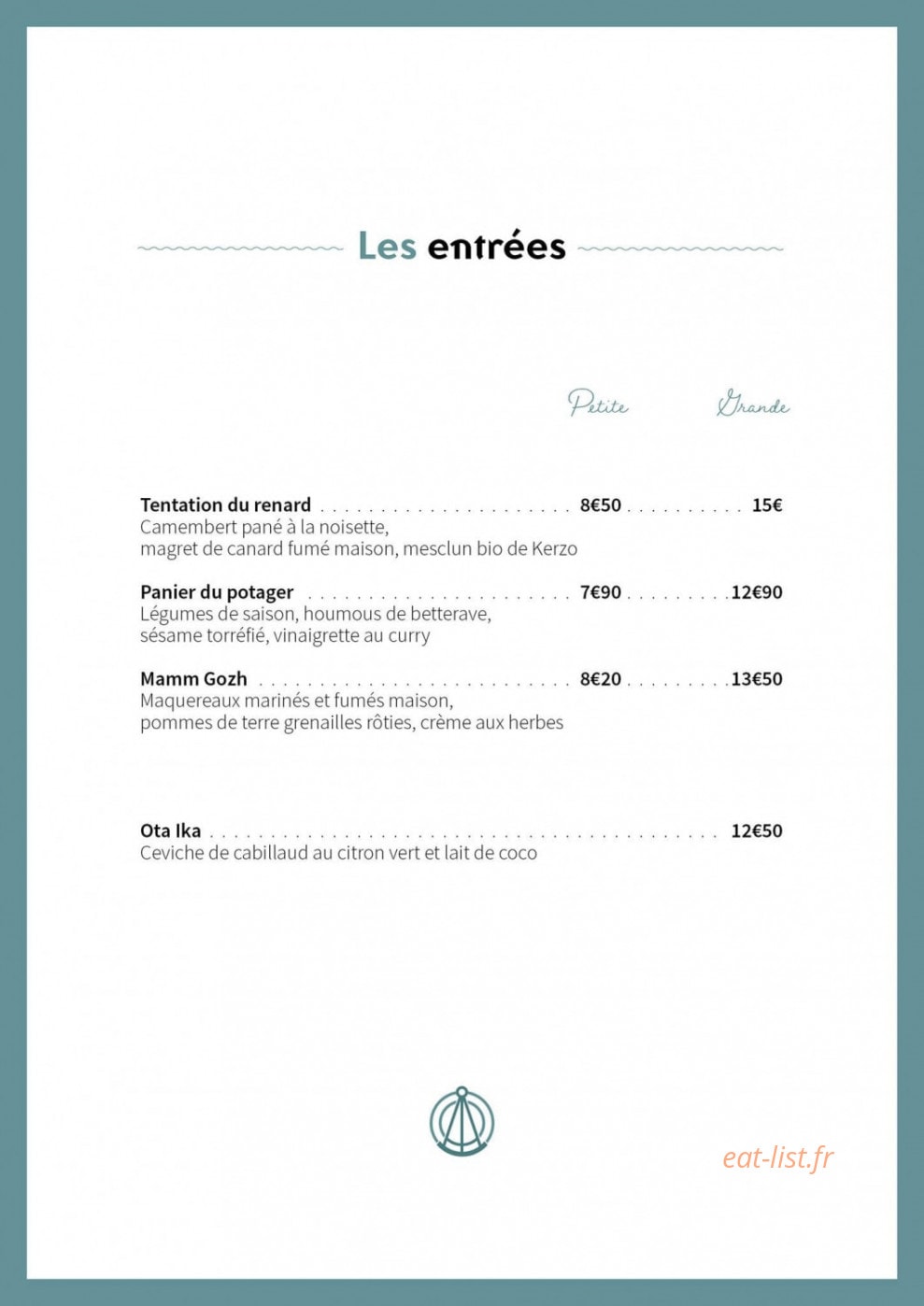 Les entrées

Petite Grande

Tentation du renard 8€50 15€
Camembert pané à la noisette, magret de canard fumé maison, mesclun bio de Kerzo

Panier du potager 7€90 12€90
Légumes de saison, houmous de betterave, sésame torréfié, vinaigrette au curry

Mamm Gozh 8€20 13€50
Maquereaux marinés et fumés maison, pommes de terre grenailles rôties, crème aux herbes

Ota Ika 12€50
Ceviche de cabillaud au citron vert et lait de coco

eat-list.fr